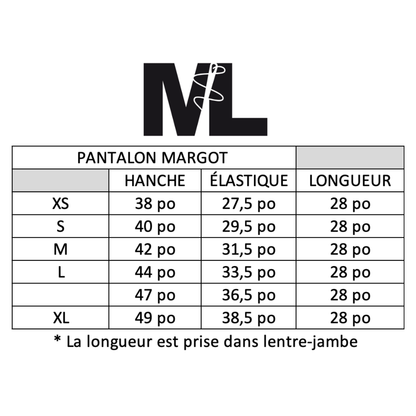 ML

| PANTALON MARGOT | | | |
|---|---|---|---|
| | HANCHE | ÉLASTIQUE | LONGUEUR |
| XS | 38 po | 27,5 po | 28 po |
| S | 40 po | 29,5 po | 28 po |
| M | 42 po | 31,5 po | 28 po |
| L | 44 po | 33,5 po | 28 po |
| | 47 po | 36,5 po | 28 po |
| XL | 49 po | 38,5 po | 28 po |

* La longueur est prise dans lentre-jambe